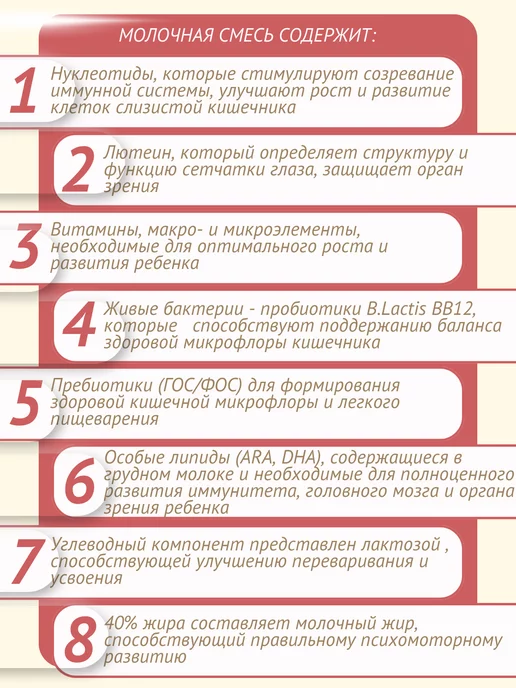 МОЛОЧНАЯ СМЕСЬ СОДЕРЖИТ:

1 Нуклеотиды, которые стимулируют созревание иммунной системы, улучшают рост и развитие клеток слизистой кишечника

2 Лютеин, который определяет структуру и функцию сетчатки глаза, защищает орган зрения

3 Витамины, макро- и микроэлементы, необходимые для оптимального роста и развития ребенка

4 Живые бактерии - пробиотики B.Lactis BB12, которые способствуют поддержанию баланса здоровой микрофлоры кишечника

5 Пребиотики (ГОС/ФОС) для формирования здоровой кишечной микрофлоры и легкого пищеварения

6 Особые липиды (ARA, DHA), содержащиеся в грудном молоке и необходимые для полноценного развития иммунитета, головного мозга и органа зрения ребенка

7 Углеводный компонент представлен лактозой , способствующей улучшению переваривания и усвоения

8 40% жира составляет молочный жир, способствующий правильному психомоторному развитию